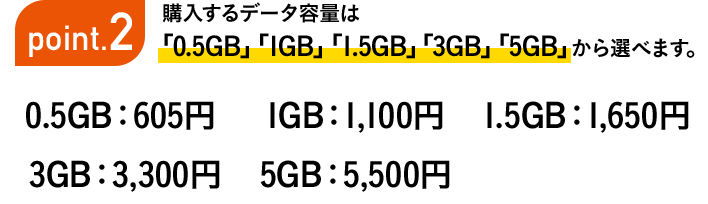 point.2

購入するデータ容量は
「0.5GB」「1GB」「1.5GB」「3GB」「5GB」から選べます。

0.5GB：605円　1GB：1,100円　1.5GB：1,650円
3GB：3,300円　5GB：5,500円